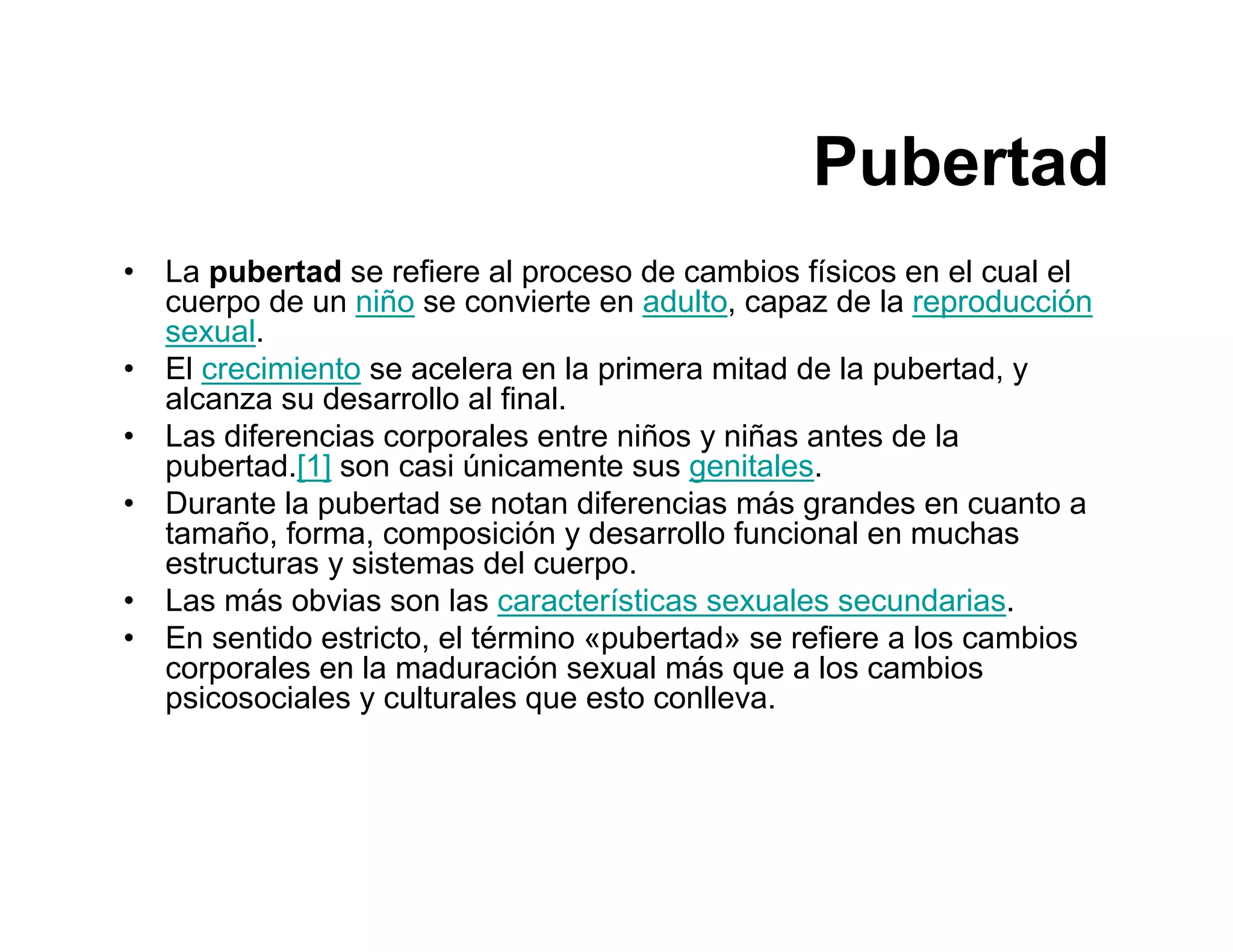 Pubertad

• La pubertad se refiere al proceso de cambios físicos en el cual el cuerpo de un niño se convierte en adulto, capaz de la reproducción sexual.
• El crecimiento se acelera en la primera mitad de la pubertad, y alcanza su desarrollo al final.
• Las diferencias corporales entre niños y niñas antes de la pubertad.[1] son casi únicamente sus genitales.
• Durante la pubertad se notan diferencias más grandes en cuanto a tamaño, forma, composición y desarrollo funcional en muchas estructuras y sistemas del cuerpo.
• Las más obvias son las características sexuales secundarias.
• En sentido estricto, el término «pubertad» se refiere a los cambios corporales en la maduración sexual más que a los cambios psicosociales y culturales que esto conlleva.